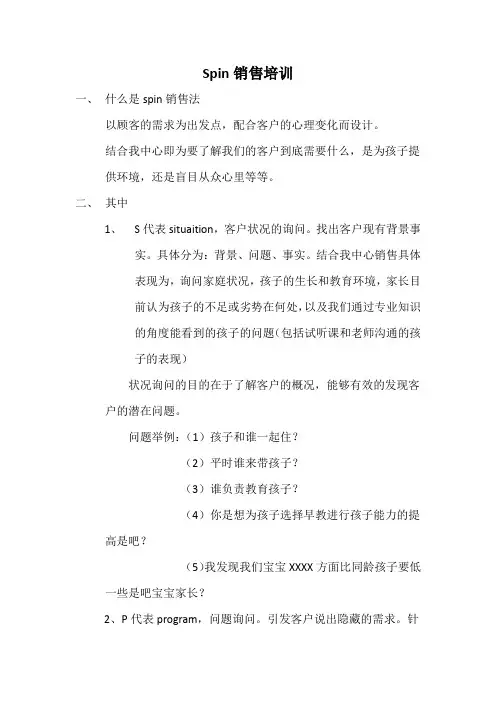 Spin 销售培训

一、 什么是 spin 销售法

以顾客的需求为出发点，配合客户的心理变化而设计。

结合我中心即为要了解我们的客户到底需要什么，是为孩子提供环境，还是盲目从众心里等等。

二、 其中

1、 S 代表 situaition，客户状况的询问。找出客户现有背景事实。具体分为：背景、问题、事实。结合我中心销售具体表现为，询问家庭状况，孩子的生长和教育环境，家长目前认为孩子的不足或劣势在何处，以及我们通过专业知识的角度能看到的孩子的问题（包括试听课和老师沟通的孩子的表现）

状况询问的目的在于了解客户的概况，能够有效的发现客户的潜在问题。

问题举例：（1）孩子和谁一起住？

（2）平时谁来带孩子？

（3）谁负责教育孩子？

（4）你是想为孩子选择早教进行孩子能力的提高是吧？

（5）我发现我们宝宝 XXXX 方面比同龄孩子要低一些是吧宝宝家长？

2、P 代表 program，问题询问。引发客户说出隐藏的需求。针